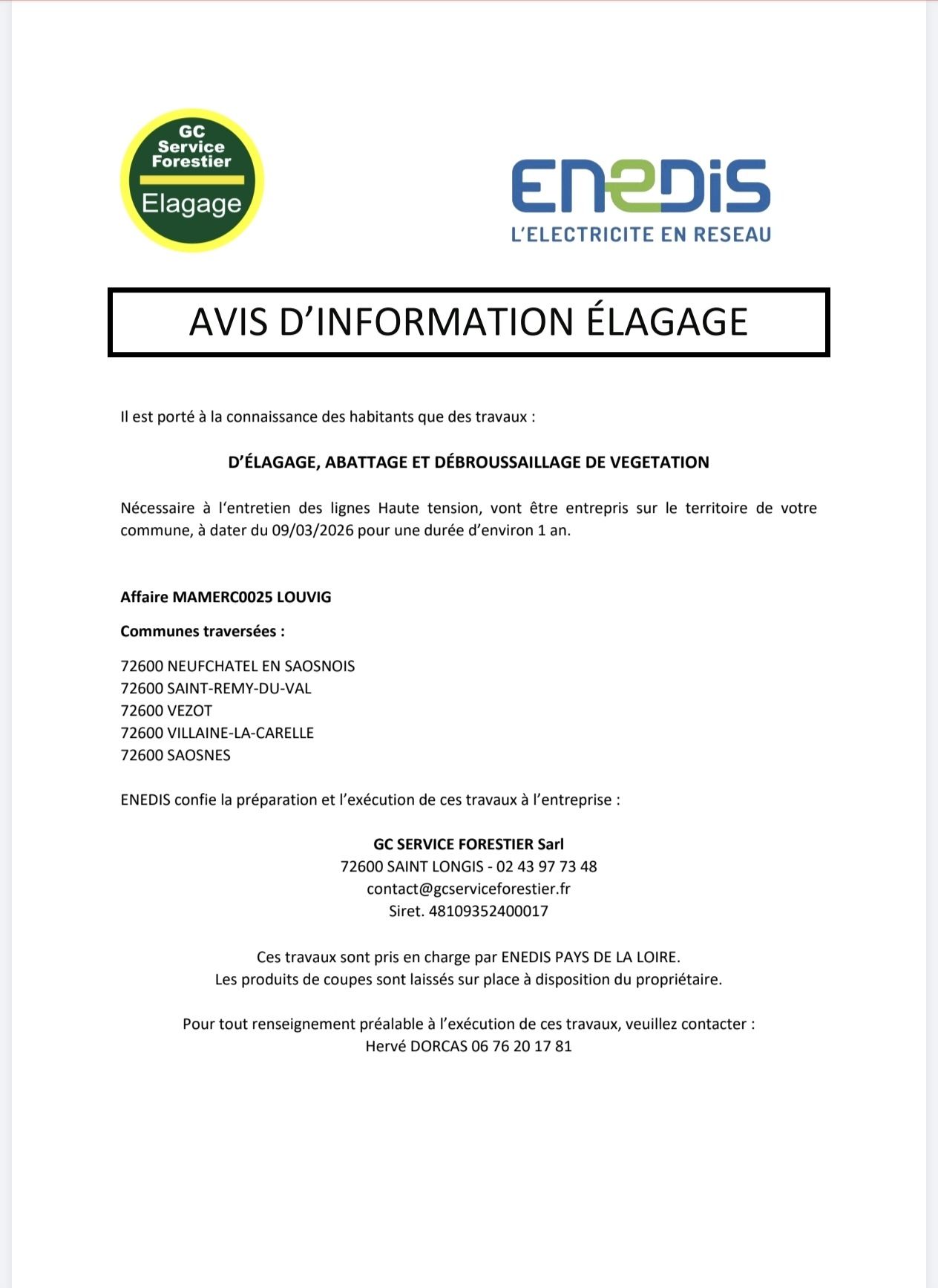 GC Service Forestier
Elagage

ENEDIS
L'ELECTRICITE EN RESEAU

AVIS D'INFORMATION ÉLAGAGE

Il est porté à la connaissance des habitants que des travaux :

D'ÉLAGAGE, ABATTAGE ET DÉBROUSSAILLAGE DE VEGETATION

Nécessaire à l'entretien des lignes Haute tension, vont être entrepris sur le territoire de votre commune, à dater du 09/03/2026 pour une durée d'environ 1 an.

Affaire MAMERC0025 LOUVIG

Communes traversées :

72600 NEUFCHATEL EN SAOSNOIS
72600 SAINT-REMY-DU-VAL
72600 VEZOT
72600 VILLAINE-LA-CARELLE
72600 SAOSNES

ENEDIS confie la préparation et l'exécution de ces travaux à l'entreprise :

GC SERVICE FORESTIER Sarl
72600 SAINT LONGIS - 02 43 97 73 48
contact@gcserviceforestier.fr
Siret. 48109352400017

Ces travaux sont pris en charge par ENEDIS PAYS DE LA LOIRE.
Les produits de coupes sont laissés sur place à disposition du propriétaire.

Pour tout renseignement préalable à l'exécution de ces travaux, veuillez contacter :
Hervé DORCAS 06 76 20 17 81